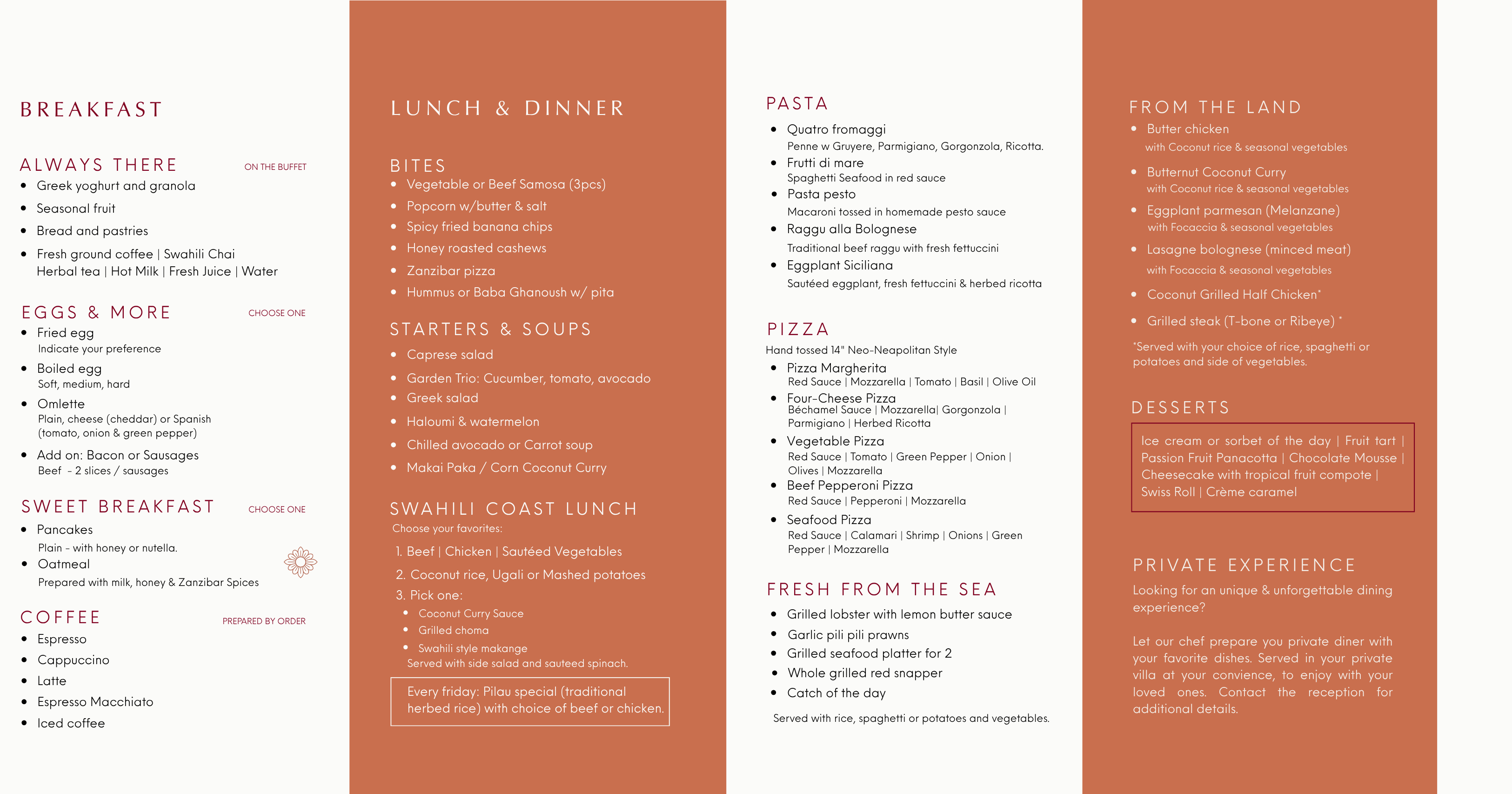 BREAKFAST

ALWAYS THERE
ON THE BUFFET
- Greek yoghurt and granola
- Seasonal fruit
- Bread and pastries
- Fresh ground coffee | Swahili Chai
Herbal tea | Hot Milk | Fresh Juice | Water

EGGS & MORE
CHOOSE ONE
- Fried egg
Indicate your preference
- Boiled egg
Soft, medium, hard
- Omlette
Plain, cheese (cheddar) or Spanish (tomato, onion & green pepper)
- Add on: Bacon or Sausages
Beef - 2 slices / sausages

SWEET BREAKFAST
CHOOSE ONE
- Pancakes
Plain - with honey or nutella.
- Oatmeal
Prepared with milk, honey & Zanzibar Spices

COFFEE
PREPARED BY ORDER
- Espresso
- Cappuccino
- Latte
- Espresso Macchiato
- Iced coffee

LUNCH & DINNER

BITES
- Vegetable or Beef Samosa (3pcs)
- Popcorn w/butter & salt
- Spicy fried banana chips
- Honey roasted cashews
- Zanzibar pizza
- Hummus or Baba Ghanoush w/ pita

STARTERS & SOUPS
- Caprese salad
- Garden Trio: Cucumber, tomato, avocado
- Greek salad
- Haloumi & watermelon
- Chilled avocado or Carrot soup
- Makai Paka / Corn Coconut Curry

SWAHILI COAST LUNCH
Choose your favorites:
1. Beef | Chicken | Sautéed Vegetables
2. Coconut rice, Ugali or Mashed potatoes
3. Pick one:
- Coconut Curry Sauce
- Grilled choma
- Swahili style makange
Served with side salad and sauteed spinach.

Every friday: Pilau special (traditional herbed rice) with choice of beef or chicken.

PASTA
- Quatro fromaggi
Penne w Gruyere, Parmigiano, Gorgonzola, Ricotta.
- Frutti di mare
Spaghetti Seafood in red sauce
- Pasta pesto
Macaroni tossed in homemade pesto sauce
- Raggu alla Bolognese
Traditional beef raggu with fresh fettuccini
- Eggplant Siciliana
Sautéed eggplant, fresh fettuccini & herbed ricotta

PIZZA
Hand tossed 14" Neo-Neapolitan Style
- Pizza Margherita
Red Sauce | Mozzarella | Tomato | Basil | Olive Oil
- Four-Cheese Pizza
Béchamel Sauce | Mozzarella| Gorgonzola | Parmigiano | Herbed Ricotta
- Vegetable Pizza
Red Sauce | Tomato | Green Pepper | Onion | Olives | Mozzarella
- Beef Pepperoni Pizza
Red Sauce | Pepperoni | Mozzarella
- Seafood Pizza
Red Sauce | Calamari | Shrimp | Onions | Green Pepper | Mozzarella

FRESH FROM THE SEA
- Grilled lobster with lemon butter sauce
- Garlic pili pili prawns
- Grilled seafood platter for 2
- Whole grilled red snapper
- Catch of the day
Served with rice, spaghetti or potatoes and vegetables.

FROM THE LAND
- Butter chicken
with Coconut rice & seasonal vegetables
- Butternut Coconut Curry
with Coconut rice & seasonal vegetables
- Eggplant parmesan (Melanzane)
with Focaccia & seasonal vegetables
- Lasagne bolognese (minced meat)
with Focaccia & seasonal vegetables
- Coconut Grilled Half Chicken*
- Grilled steak (T-bone or Ribeye) *
*Served with your choice of rice, spaghetti or potatoes and side of vegetables.

DESSERTS
Ice cream or sorbet of the day | Fruit tart | Passion Fruit Panacotta | Chocolate Mousse | Cheesecake with tropical fruit compote | Swiss Roll | Crème caramel

PRIVATE EXPERIENCE
Looking for an unique & unforgettable dining experience?

Let our chef prepare you private diner with your favorite dishes. Served in your private villa at your convience, to enjoy with your loved ones. Contact the reception for additional details.